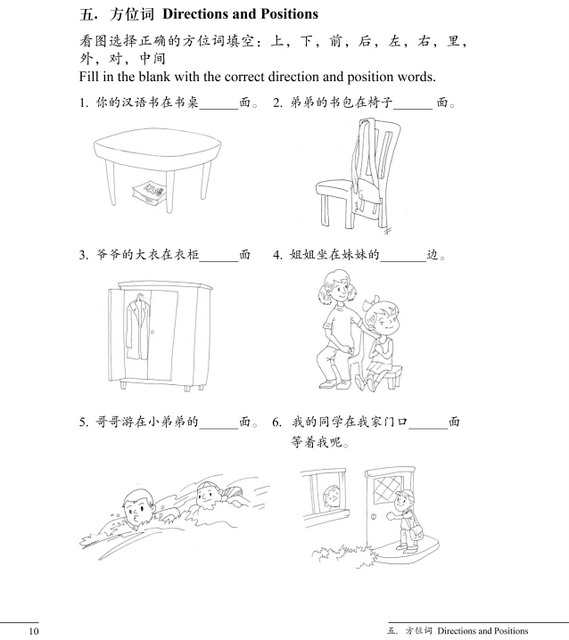 五. 方位词 Directions and Positions

看图选择正确的方位词填空：上，下，前，后，左，右，里，外，对，中间

Fill in the blank with the correct direction and position words.

1. 你的汉语书在书桌______面。

2. 弟弟的书包在椅子______面。

3. 爷爷的大衣在衣柜______面

4. 姐姐坐在妹妹的______边。

5. 哥哥游在小弟弟的______面。

6. 我的同学在我家门口______面等着我呢。

10

五. 方位词 Directions and Positions